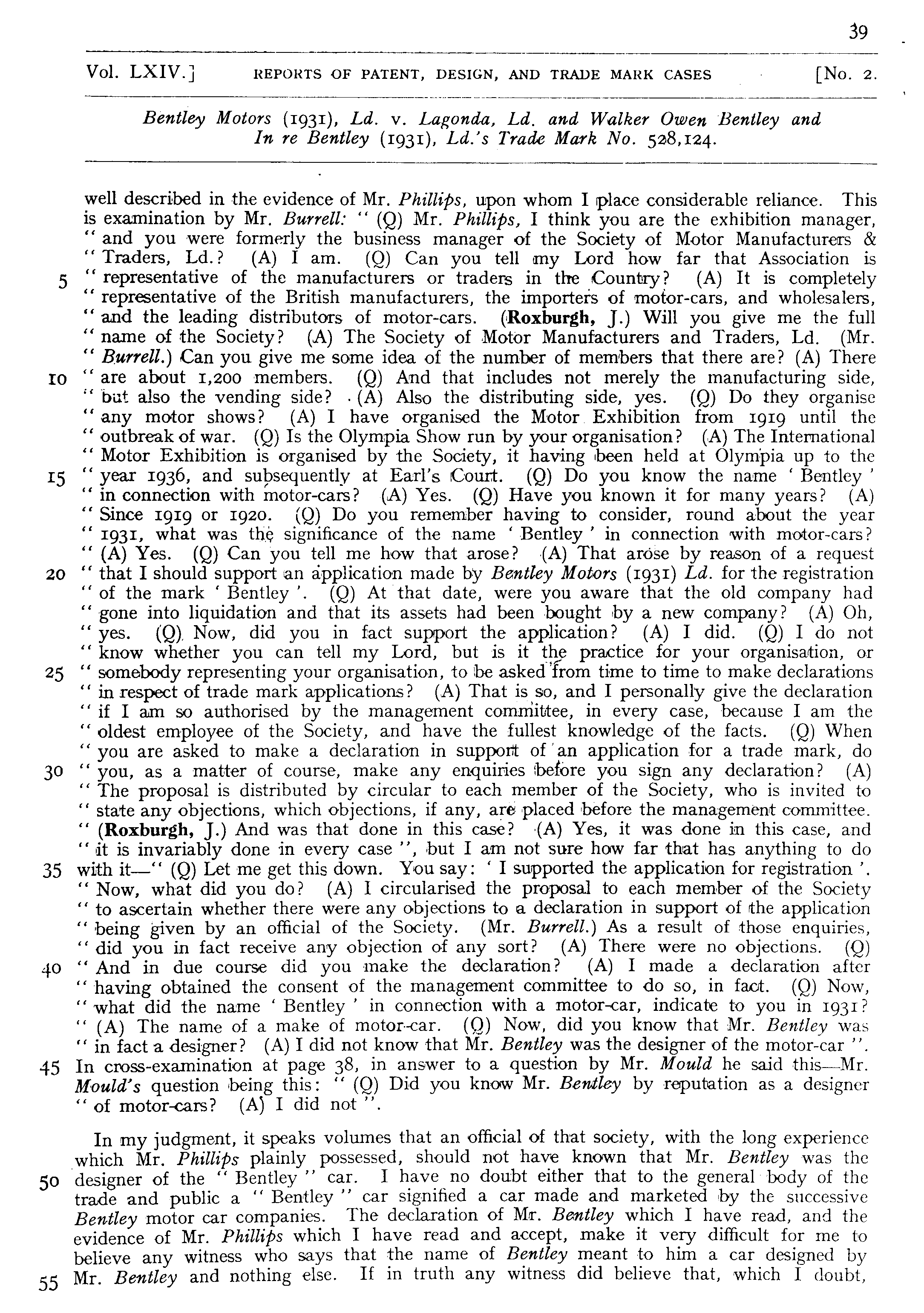 39

Vol. LXIV.] REPORTS OF PATENT, DESIGN, AND TRADE MARK CASES [No. 2.

Bentley Motors (1931), Ld. v. Lagonda, Ld. and Walker Owen Bentley and In re Bentley (1931), Ld.'s Trade Mark No. 528,124.

well described in the evidence of Mr. Phillips, upon whom I place considerable reliance. This is examination by Mr. Burrell: " (Q) Mr. Phillips, I think you are the exhibition manager, " and you were formerly the business manager of the Society of Motor Manufacturers & " Traders, Ld.? (A) I am. (Q) Can you tell my Lord how far that Association is
5 " representative of the manufacturers or traders in the Country? (A) It is completely " representative of the British manufacturers, the importers of motor-cars, and wholesalers, " and the leading distributors of motor-cars. (Roxburgh, J.) Will you give me the full " name of the Society? (A) The Society of Motor Manufacturers and Traders, Ld. (Mr. " Burrell.) Can you give me some idea of the number of members that there are? (A) There
10 " are about 1,200 members. (Q) And that includes not merely the manufacturing side, " but also the vending side? (A) Also the distributing side, yes. (Q) Do they organise " any motor shows? (A) I have organised the Motor Exhibition from 1919 until the " outbreak of war. (Q) Is the Olympia Show run by your organisation? (A) The International " Motor Exhibition is organised by the Society, it having been held at Olympia up to the
15 " year 1936, and subsequently at Earl's Court. (Q) Do you know the name ' Bentley ' " in connection with motor-cars? (A) Yes. (Q) Have you known it for many years? (A) " Since 1919 or 1920. (Q) Do you remember having to consider, round about the year " 1931, what was the significance of the name ' Bentley ' in connection with motor-cars? " (A) Yes. (Q) Can you tell me how that arose? (A) That arose by reason of a request
20 " that I should support an application made by Bentley Motors (1931) Ld. for the registration " of the mark ' Bentley '. (Q) At that date, were you aware that the old company had " gone into liquidation and that its assets had been bought by a new company? (A) Oh, " yes. (Q) Now, did you in fact support the application? (A) I did. (Q) I do not " know whether you can tell my Lord, but is it the practice for your organisation, or
25 " somebody representing your organisation, to be asked from time to time to make declarations " in respect of trade mark applications? (A) That is so, and I personally give the declaration " if I am so authorised by the management committee, in every case, because I am the " oldest employee of the Society, and have the fullest knowledge of the facts. (Q) When " you are asked to make a declaration in support of an application for a trade mark, do
30 " you, as a matter of course, make any enquiries before you sign any declaration? (A) " The proposal is distributed by circular to each member of the Society, who is invited to " state any objections, which objections, if any, are placed before the management committee. " (Roxburgh, J.) And was that done in this case? (A) Yes, it was done in this case, and " it is invariably done in every case ", but I am not sure how far that has anything to do
35 with it—" (Q) Let me get this down. You say: ' I supported the application for registration '. " Now, what did you do? (A) I circularised the proposal to each member of the Society " to ascertain whether there were any objections to a declaration in support of the application " being given by an official of the Society. (Mr. Burrell.) As a result of those enquiries, " did you in fact receive any objection of any sort? (A) There were no objections. (Q)
40 " And in due course did you make the declaration? (A) I made a declaration after " having obtained the consent of the management committee to do so, in fact. (Q) Now, " what did the name ' Bentley ' in connection with a motor-car, indicate to you in 1931? " (A) The name of a make of motor-car. (Q) Now, did you know that Mr. Bentley was " in fact a designer? (A) I did not know that Mr. Bentley was the designer of the motor-car ".
45 In cross-examination at page 38, in answer to a question by Mr. Mould he said this—Mr. Mould's question being this: " (Q) Did you know Mr. Bentley by reputation as a designer " of motor-cars? (A) I did not ".

In my judgment, it speaks volumes that an official of that society, with the long experience which Mr. Phillips plainly possessed, should not have known that Mr. Bentley was the
50 designer of the " Bentley " car. I have no doubt either that to the general body of the trade and public a " Bentley " car signified a car made and marketed by the successive Bentley motor car companies. The declaration of Mr. Bentley which I have read, and the evidence of Mr. Phillips which I have read and accept, make it very difficult for me to believe any witness who says that the name of Bentley meant to him a car designed by
55 Mr. Bentley and nothing else. If in truth any witness did believe that, which I doubt,